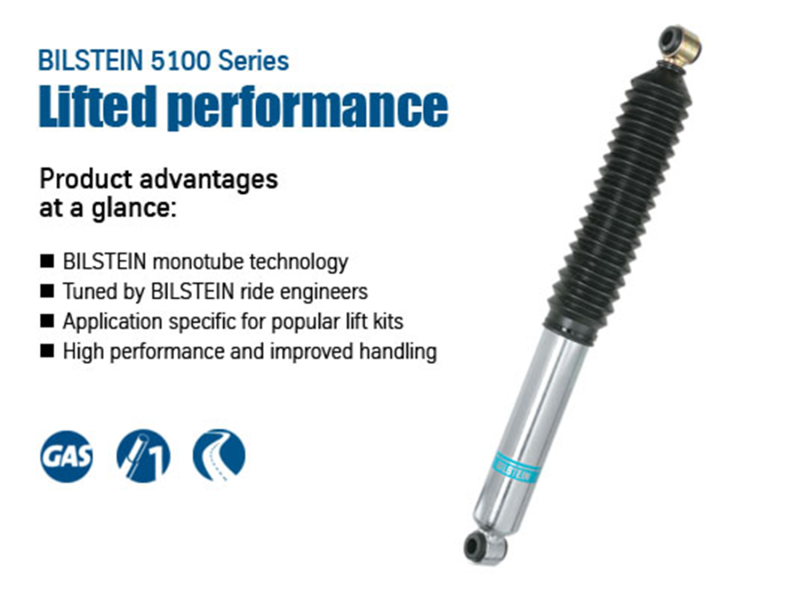 BILSTEIN 5100 Series
Lifted performance

Product advantages at a glance:

■ BILSTEIN monotube technology
■ Tuned by BILSTEIN ride engineers
■ Application specific for popular lift kits
■ High performance and improved handling

GAS

1

BILSTEIN